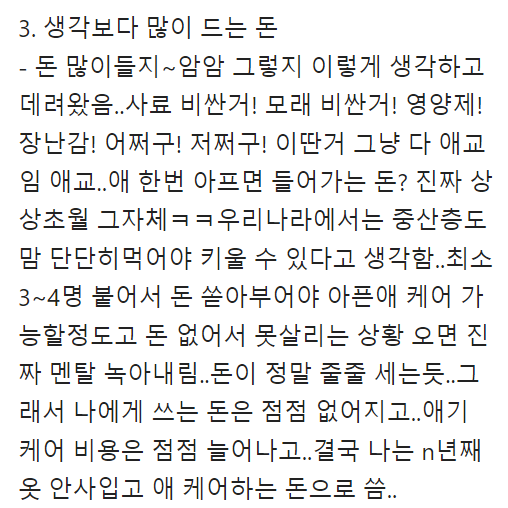 3. 생각보다 많이 드는 돈

- 돈 많이들지~암암 그렇지 이렇게 생각하고 데려왔음..사료 비싼거! 모래 비싼거! 영양제! 장난감! 어쩌구! 저쩌구! 이딴거 그냥 다 애교임 애교..애 한번 아프면 들어가는 돈? 진짜 상상초월 그자체ㅋㅋ우리나라에서는 중산층도 맘 단단히먹어야 키울 수 있다고 생각함..최소 3~4명 붙어서 돈 쏟아부어야 아픈애 케어 가능할정도고 돈 없어서 못살리는 상황 오면 진짜 멘탈 녹아내림..돈이 정말 줄줄 세는듯..그래서 나에게 쓰는 돈은 점점 없어지고..애기 케어 비용은 점점 늘어나고..결국 나는 n년째 옷 안사입고 애 케어하는 돈으로 씀..